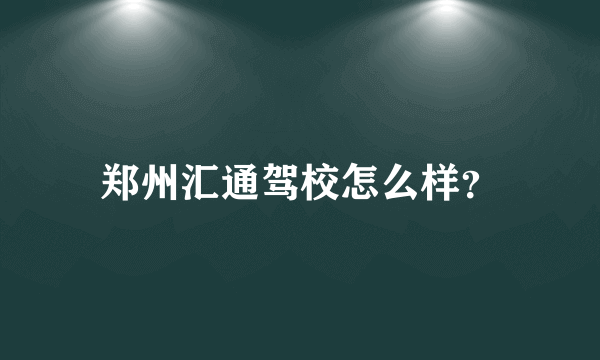 郑州汇通驾校怎么样?